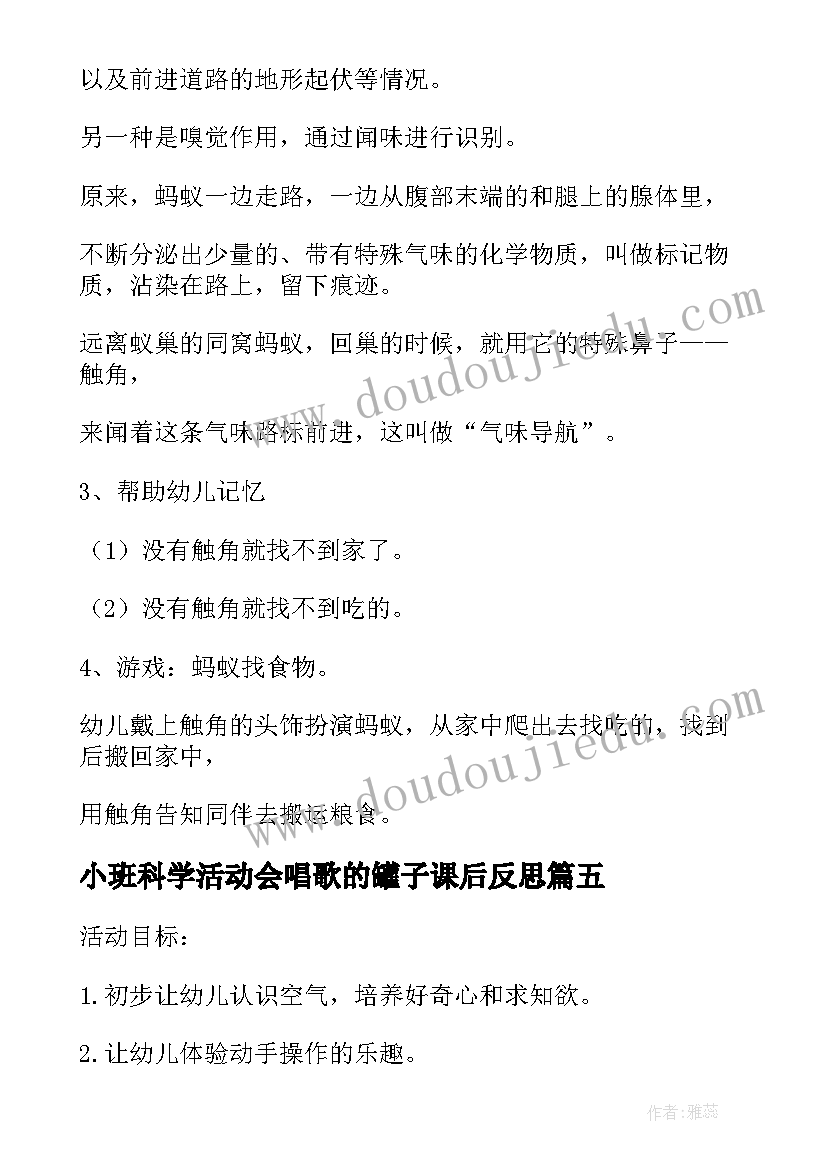 以及前进道路的地形起伏等情况。

另一种是嗅觉作用，通过闻味进行识别。

原来，蚂蚁一边走路，一边从腹部末端的和腿上的腺体里，

不断分泌出少量的、带有特殊气味的化学物质，叫做标记物质，沾染在路上，留下痕迹。

远离蚁巢的同窝蚂蚁，回巢的时候，就用它的特殊鼻子——触角，

来闻着这条气味路标前进，这叫做“气味导航”。

3、帮助幼儿记忆

（1）没有触角就找不到家了。

（2）没有触角就找不到吃的。

4、游戏：蚂蚁找食物。

幼儿戴上触角的头饰扮演蚂蚁，从家中爬出去找吃的，找到后搬回家中，

用触角告知同伴去搬运粮食。

小班科学活动会唱歌的罐子课后反思篇五

活动目标：

1.初步让幼儿认识空气，培养好奇心和求知欲。

2.让幼儿体验动手操作的乐趣。

www.doudoujiedu.com

www.doudoujiedu.com

作者：雅蕊